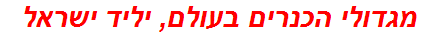 מגדולי הכנרים בעולם, יליד ישראל